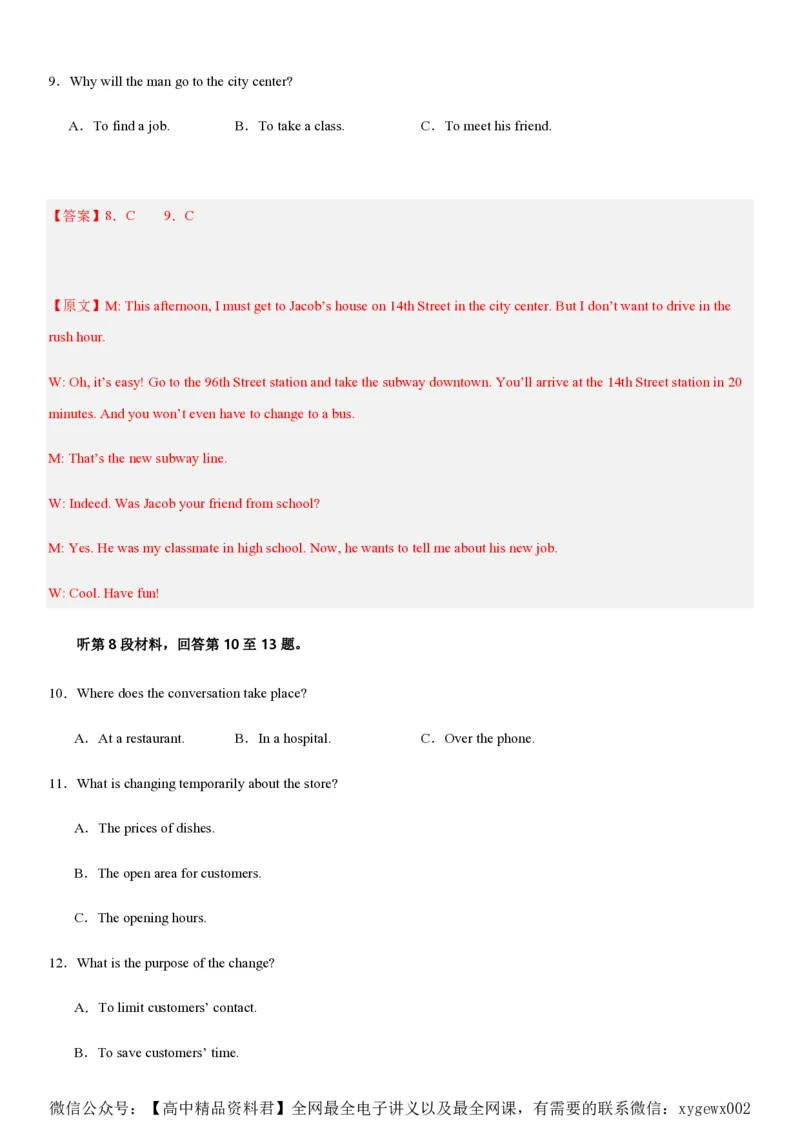 9．Why will the man go to the city center?

A．To find a job. B．To take a class. C．To meet his friend.

【答案】8．C 9．C

【原文】M: This afternoon, I must get to Jacob’s house on 14th Street in the city center. But I don’t want to drive in the rush hour.

W: Oh, it’s easy! Go to the 96th Street station and take the subway downtown. You’ll arrive at the 14th Street station in 20 minutes. And you won’t even have to change to a bus.

M: That’s the new subway line.

W: Indeed. Was Jacob your friend from school?

M: Yes. He was my classmate in high school. Now, he wants to tell me about his new job.

W: Cool. Have fun!

听第 8 段材料，回答第 10 至 13 题。

10．Where does the conversation take place?

A．At a restaurant. B．In a hospital. C．Over the phone.

11．What is changing temporarily about the store?

A．The prices of dishes.

B．The open area for customers.

C．The opening hours.

12．What is the purpose of the change?

A．To limit customers’ contact.

B．To save customers’ time.

微信公众号：【高中精品资料君】全网最全电子讲义以及最全网课，有需要的联系微信：xygewx002